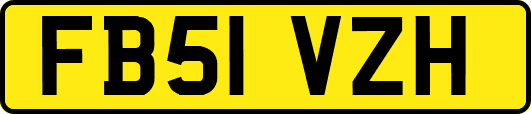 FB51 VZH